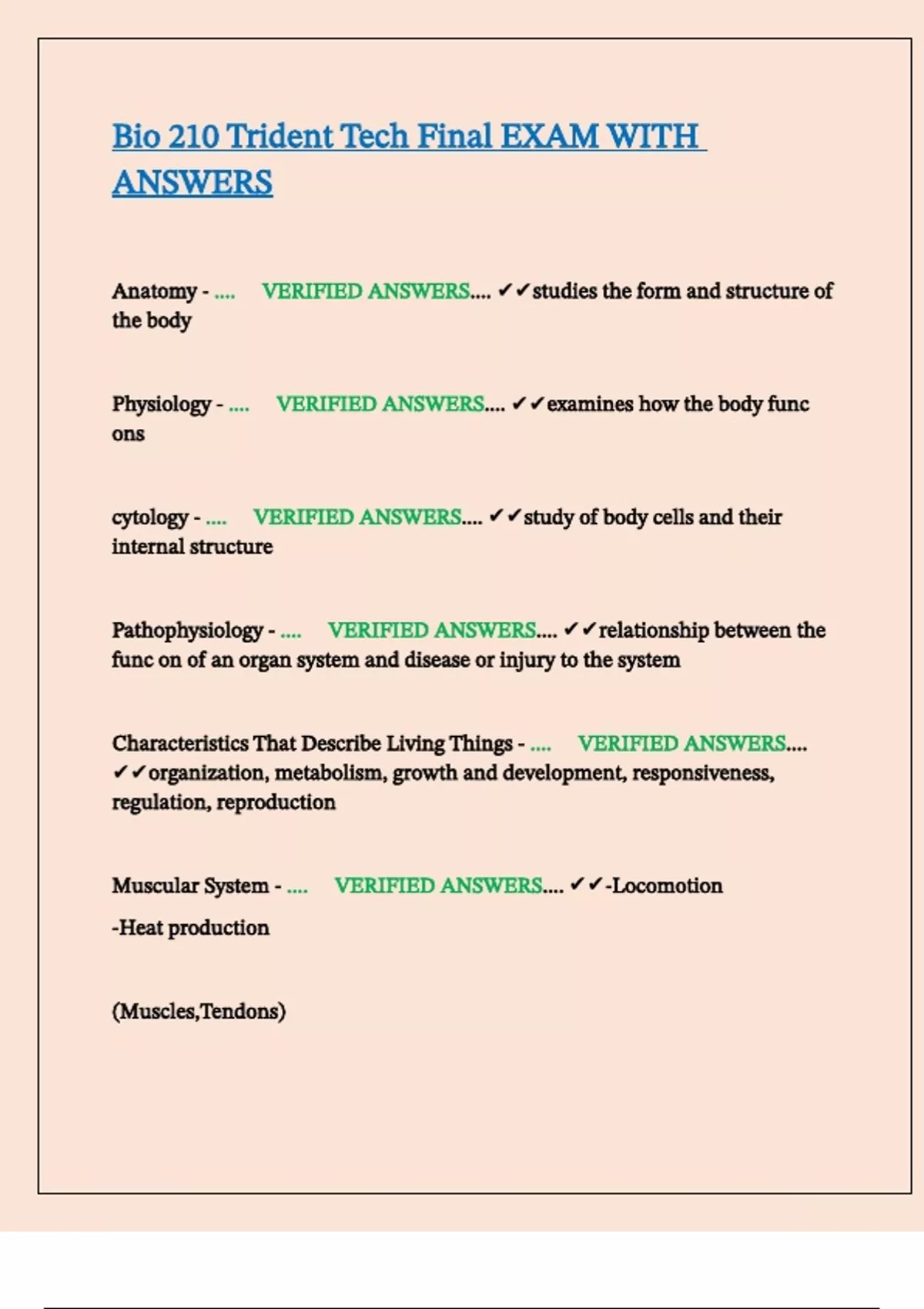 Bio 210 Trident Tech Final EXAM WITH ANSWERS

Anatomy - .... VERIFIED ANSWERS.... ✔✔studies the form and structure of the body

Physiology - .... VERIFIED ANSWERS.... ✔✔examines how the body func ons

cytology - .... VERIFIED ANSWERS.... ✔✔study of body cells and their internal structure

Pathophysiology - .... VERIFIED ANSWERS.... ✔✔relationship between the func on of an organ system and disease or injury to the system

Characteristics That Describe Living Things - .... VERIFIED ANSWERS.... ✔✔organization, metabolism, growth and development, responsiveness, regulation, reproduction

Muscular System - .... VERIFIED ANSWERS.... ✔✔-Locomotion

-Heat production

(Muscles,Tendons)